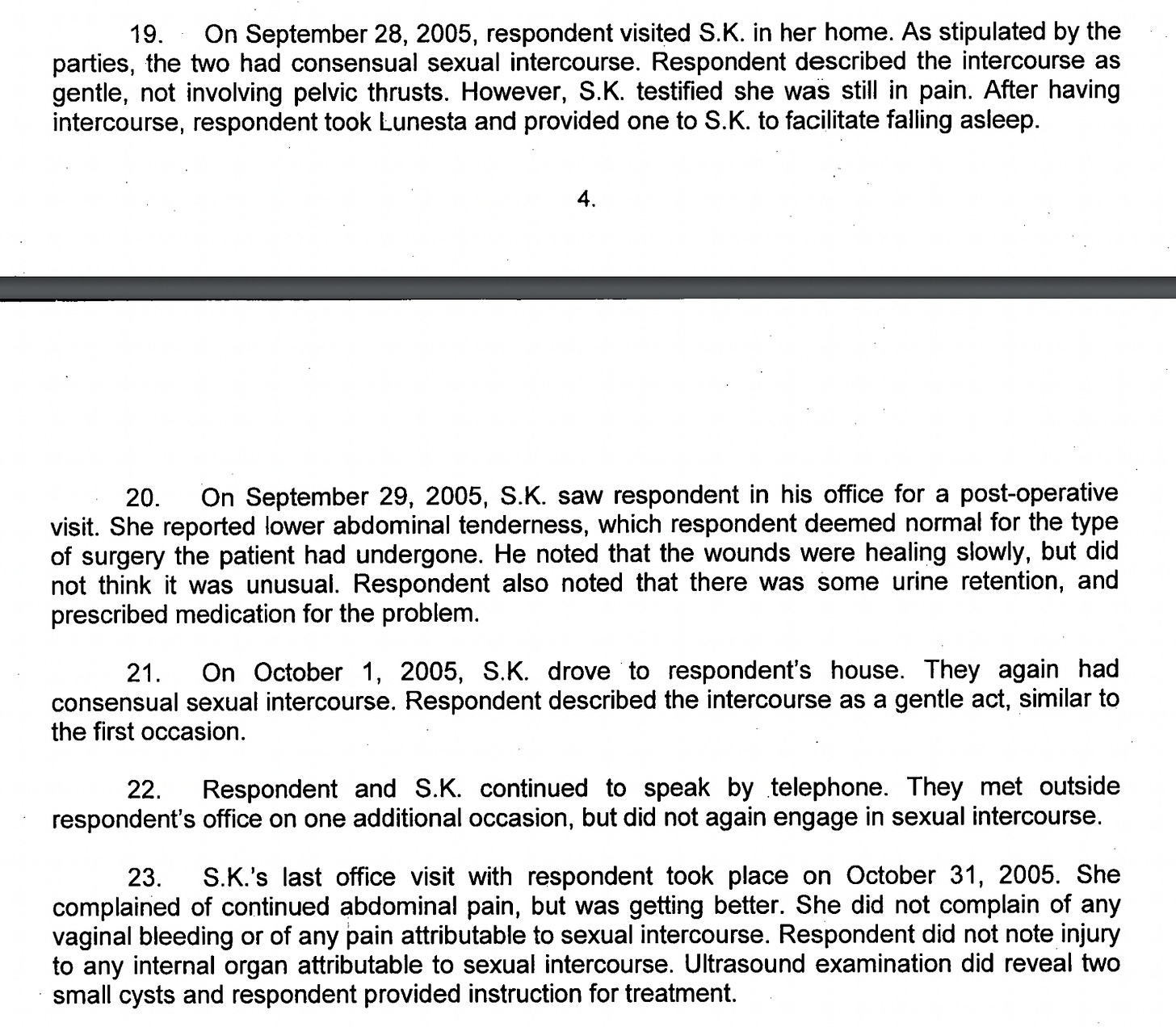 19. On September 28, 2005, respondent visited S.K. in her home. As stipulated by the parties, the two had consensual sexual intercourse. Respondent described the intercourse as gentle, not involving pelvic thrusts. However, S.K. testified she was still in pain. After having intercourse, respondent took Lunesta and provided one to S.K. to facilitate falling asleep.

4.

20. On September 29, 2005, S.K. saw respondent in his office for a post-operative visit. She reported lower abdominal tenderness, which respondent deemed normal for the type of surgery the patient had undergone. He noted that the wounds were healing slowly, but did not think it was unusual. Respondent also noted that there was some urine retention, and prescribed medication for the problem.

21. On October 1, 2005, S.K. drove to respondent's house. They again had consensual sexual intercourse. Respondent described the intercourse as a gentle act, similar to the first occasion.

22. Respondent and S.K. continued to speak by telephone. They met outside respondent's office on one additional occasion, but did not again engage in sexual intercourse.

23. S.K.'s last office visit with respondent took place on October 31, 2005. She complained of continued abdominal pain, but was getting better. She did not complain of any vaginal bleeding or of any pain attributable to sexual intercourse. Respondent did not note injury to any internal organ attributable to sexual intercourse. Ultrasound examination did reveal two small cysts and respondent provided instruction for treatment.